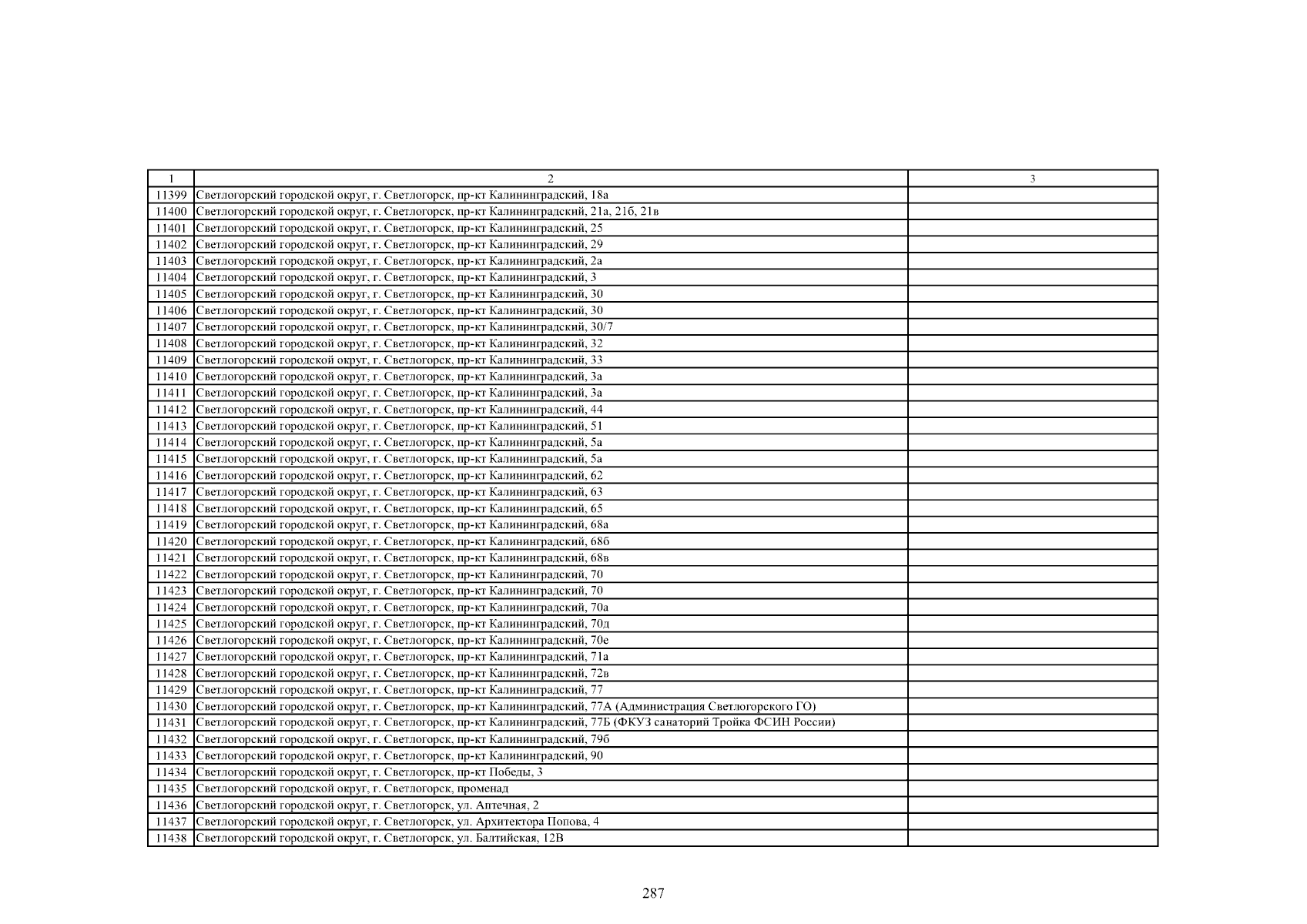 | 1 | 2 | 3 |
|---|---|---|
| 11399 | Светлогорский городской округ, г. Светлогорск, пр-кт Калининградский, 18а | |
| 11400 | Светлогорский городской округ, г. Светлогорск, пр-кт Калининградский, 21а, 21б, 21в | |
| 11401 | Светлогорский городской округ, г. Светлогорск, пр-кт Калининградский, 25 | |
| 11402 | Светлогорский городской округ, г. Светлогорск, пр-кт Калининградский, 29 | |
| 11403 | Светлогорский городской округ, г. Светлогорск, пр-кт Калининградский, 2а | |
| 11404 | Светлогорский городской округ, г. Светлогорск, пр-кт Калининградский, 3 | |
| 11405 | Светлогорский городской округ, г. Светлогорск, пр-кт Калининградский, 30 | |
| 11406 | Светлогорский городской округ, г. Светлогорск, пр-кт Калининградский, 30 | |
| 11407 | Светлогорский городской округ, г. Светлогорск, пр-кт Калининградский, 30/7 | |
| 11408 | Светлогорский городской округ, г. Светлогорск, пр-кт Калининградский, 32 | |
| 11409 | Светлогорский городской округ, г. Светлогорск, пр-кт Калининградский, 33 | |
| 11410 | Светлогорский городской округ, г. Светлогорск, пр-кт Калининградский, 3а | |
| 11411 | Светлогорский городской округ, г. Светлогорск, пр-кт Калининградский, 3а | |
| 11412 | Светлогорский городской округ, г. Светлогорск, пр-кт Калининградский, 44 | |
| 11413 | Светлогорский городской округ, г. Светлогорск, пр-кт Калининградский, 51 | |
| 11414 | Светлогорский городской округ, г. Светлогорск, пр-кт Калининградский, 5а | |
| 11415 | Светлогорский городской округ, г. Светлогорск, пр-кт Калининградский, 5а | |
| 11416 | Светлогорский городской округ, г. Светлогорск, пр-кт Калининградский, 62 | |
| 11417 | Светлогорский городской округ, г. Светлогорск, пр-кт Калининградский, 63 | |
| 11418 | Светлогорский городской округ, г. Светлогорск, пр-кт Калининградский, 65 | |
| 11419 | Светлогорский городской округ, г. Светлогорск, пр-кт Калининградский, 68а | |
| 11420 | Светлогорский городской округ, г. Светлогорск, пр-кт Калининградский, 68б | |
| 11421 | Светлогорский городской округ, г. Светлогорск, пр-кт Калининградский, 68в | |
| 11422 | Светлогорский городской округ, г. Светлогорск, пр-кт Калининградский, 70 | |
| 11423 | Светлогорский городской округ, г. Светлогорск, пр-кт Калининградский, 70 | |
| 11424 | Светлогорский городской округ, г. Светлогорск, пр-кт Калининградский, 70а | |
| 11425 | Светлогорский городской округ, г. Светлогорск, пр-кт Калининградский, 70д | |
| 11426 | Светлогорский городской округ, г. Светлогорск, пр-кт Калининградский, 70е | |
| 11427 | Светлогорский городской округ, г. Светлогорск, пр-кт Калининградский, 71а | |
| 11428 | Светлогорский городской округ, г. Светлогорск, пр-кт Калининградский, 72в | |
| 11429 | Светлогорский городской округ, г. Светлогорск, пр-кт Калининградский, 77 | |
| 11430 | Светлогорский городской округ, г. Светлогорск, пр-кт Калининградский, 77А (Администрация Светлогорского ГО) | |
| 11431 | Светлогорский городской округ, г. Светлогорск, пр-кт Калининградский, 77Б (ФКУЗ санаторий Тройка ФСИН России) | |
| 11432 | Светлогорский городской округ, г. Светлогорск, пр-кт Калининградский, 79б | |
| 11433 | Светлогорский городской округ, г. Светлогорск, пр-кт Калининградский, 90 | |
| 11434 | Светлогорский городской округ, г. Светлогорск, пр-кт Победы, 3 | |
| 11435 | Светлогорский городской округ, г. Светлогорск, променад | |
| 11436 | Светлогорский городской округ, г. Светлогорск, ул. Аптечная, 2 | |
| 11437 | Светлогорский городской округ, г. Светлогорск, ул. Архитектора Попова, 4 | |
| 11438 | Светлогорский городской округ, г. Светлогорск, ул. Балтийская, 12В | |

287